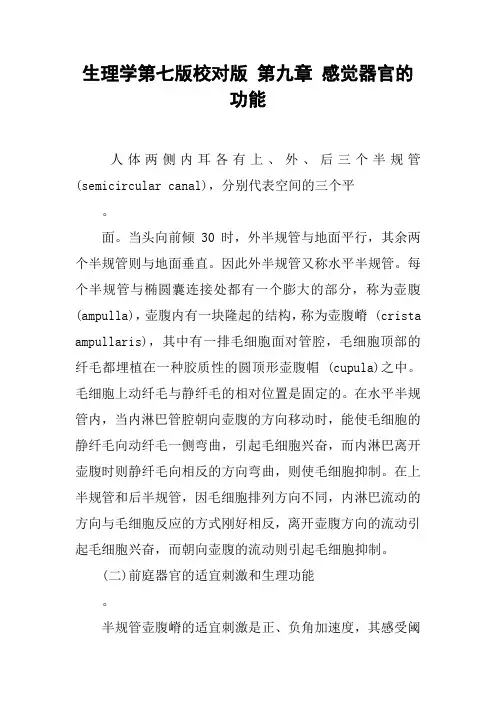 生理学第七版校对版 第九章 感觉器官的功能

人体两侧内耳各有上、外、后三个半规管(semicircular canal)，分别代表空间的三个平

。

面。当头向前倾 30 时，外半规管与地面平行，其余两个半规管则与地面垂直。因此外半规管又称水平半规管。每个半规管与椭圆囊连接处都有一个膨大的部分，称为壶腹(ampulla)，壶腹内有一块隆起的结构，称为壶腹嵴 (crista ampullaris)，其中有一排毛细胞面对管腔，毛细胞顶部的纤毛都埋植在一种胶质性的圆顶形壶腹帽 (cupula)之中。毛细胞上动纤毛与静纤毛的相对位置是固定的。在水平半规管内，当内淋巴管腔朝向壶腹的方向移动时，能使毛细胞的静纤毛向动纤毛一侧弯曲，引起毛细胞兴奋，而内淋巴离开壶腹时则静纤毛向相反的方向弯曲，则使毛细胞抑制。在上半规管和后半规管，因毛细胞排列方向不同，内淋巴流动的方向与毛细胞反应的方式刚好相反，离开壶腹方向的流动引起毛细胞兴奋，而朝向壶腹的流动则引起毛细胞抑制。

(二)前庭器官的适宜刺激和生理功能

。

半规管壶腹嵴的适宜刺激是正、负角加速度，其感受阈